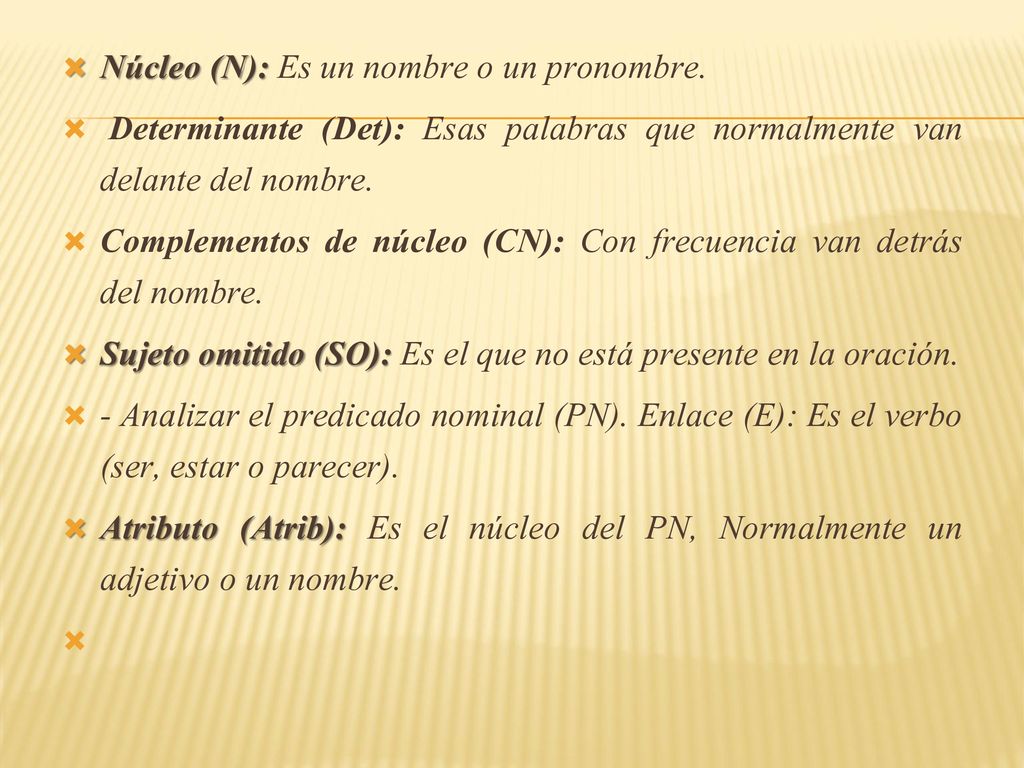 Núcleo (N): Es un nombre o un pronombre.

Determinante (Det): Esas palabras que normalmente van delante del nombre.

Complementos de núcleo (CN): Con frecuencia van detrás del nombre.

Sujeto omitido (SO): Es el que no está presente en la oración.

- Analizar el predicado nominal (PN). Enlace (E): Es el verbo (ser, estar o parecer).

Atributo (Atrib): Es el núcleo del PN, Normalmente un adjetivo o un nombre.